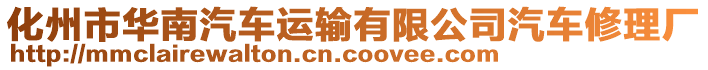 化州市华南汽车运输有限公司汽车修理厂
http://mmclairewalton.cn.coovee.com